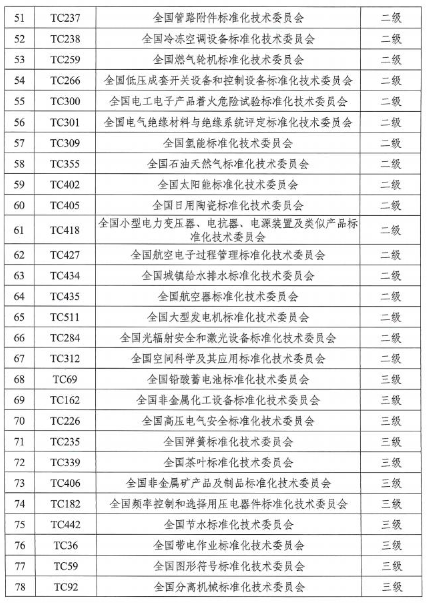 | 51 | TC237 | 全国管路附件标准化技术委员会 | 二级 |
|---|---|---|---|
| 52 | TC238 | 全国冷冻空调设备标准化技术委员会 | 二级 |
| 53 | TC259 | 全国燃气轮机标准化技术委员会 | 二级 |
| 54 | TC266 | 全国低压成套开关设备和控制设备标准化技术委员会 | 二级 |
| 55 | TC300 | 全国电工电子产品着火危险试验标准化技术委员会 | 二级 |
| 56 | TC301 | 全国电气绝缘材料与绝缘系统评定标准化技术委员会 | 二级 |
| 57 | TC309 | 全国氢能标准化技术委员会 | 二级 |
| 58 | TC355 | 全国石油天然气标准化技术委员会 | 二级 |
| 59 | TC402 | 全国太阳能标准化技术委员会 | 二级 |
| 60 | TC405 | 全国日用陶瓷标准化技术委员会 | 二级 |
| 61 | TC418 | 全国小型电力变压器、电抗器、电源装置及类似产品标准化技术委员会 | 二级 |
| 62 | TC427 | 全国航空电子过程管理标准化技术委员会 | 二级 |
| 63 | TC434 | 全国城镇给水排水标准化技术委员会 | 二级 |
| 64 | TC435 | 全国航空器标准化技术委员会 | 二级 |
| 65 | TC511 | 全国大型发电机标准化技术委员会 | 二级 |
| 66 | TC284 | 全国光辐射安全和激光设备标准化技术委员会 | 二级 |
| 67 | TC312 | 全国空间科学及其应用标准化技术委员会 | 二级 |
| 68 | TC69 | 全国铅酸蓄电池标准化技术委员会 | 三级 |
| 69 | TC162 | 全国非金属化工设备标准化技术委员会 | 三级 |
| 70 | TC226 | 全国高压电气安全标准化技术委员会 | 三级 |
| 71 | TC235 | 全国弹簧标准化技术委员会 | 三级 |
| 72 | TC339 | 全国茶叶标准化技术委员会 | 三级 |
| 73 | TC406 | 全国非金属矿产品及制品标准化技术委员会 | 三级 |
| 74 | TC182 | 全国频率控制和选择用压电器件标准化技术委员会 | 三级 |
| 75 | TC442 | 全国节水标准化技术委员会 | 三级 |
| 76 | TC36 | 全国带电作业标准化技术委员会 | 三级 |
| 77 | TC59 | 全国图形符号标准化技术委员会 | 三级 |
| 78 | TC92 | 全国分离机械标准化技术委员会 | 三级 |